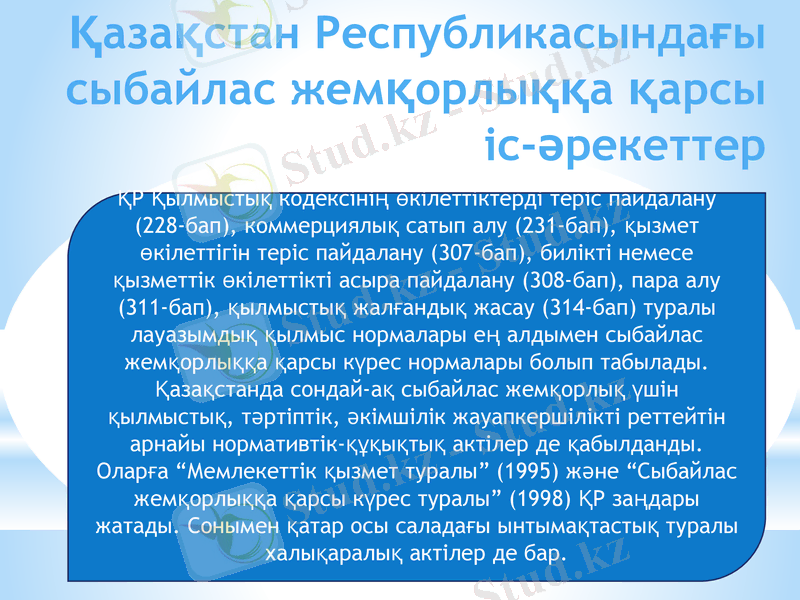 Қазақстан Республикасындағы сыбайлас жемқорлыққа қарсы іс-әрекеттер

ҚР Қылмыстық кодексінің өкілеттіктерді теріс пайдалану (228-бап), коммерциялық сатып алу (231-бап), қызмет өкілеттігін теріс пайдалану (307-бап), билікті немесе қызметтік өкілеттікті асыра пайдалану (308-бап), пара алу (311-бап), қылмыстық жалғандық жасау (314-бап) туралы лауазымдық қылмыс нормалары ең алдымен сыбайлас жемқорлыққа қарсы күрес нормалары болып табылады. Қазақстанда сондай-ақ сыбайлас жемқорлық үшін қылмыстық, тәртіптік, әкімшілік жауапкершілікті реттейтін арнайы нормативтік-құқықтық актілер де қабылданды. Оларға "Мемлекеттік қызмет туралы" (1995) және "Сыбайлас жемқорлыққа қарсы күрес туралы" (1998) ҚР заңдары жатады. Сонымен қатар осы саладағы ынтымақтастық туралы халықаралық актілер де бар.

Stud.kz